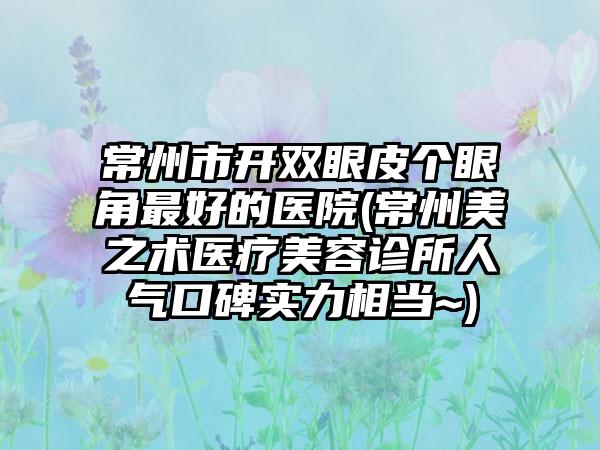 常州市开双眼皮个眼角最好的医院(常州美之术医疗美容诊所人气口碑实力相当~)